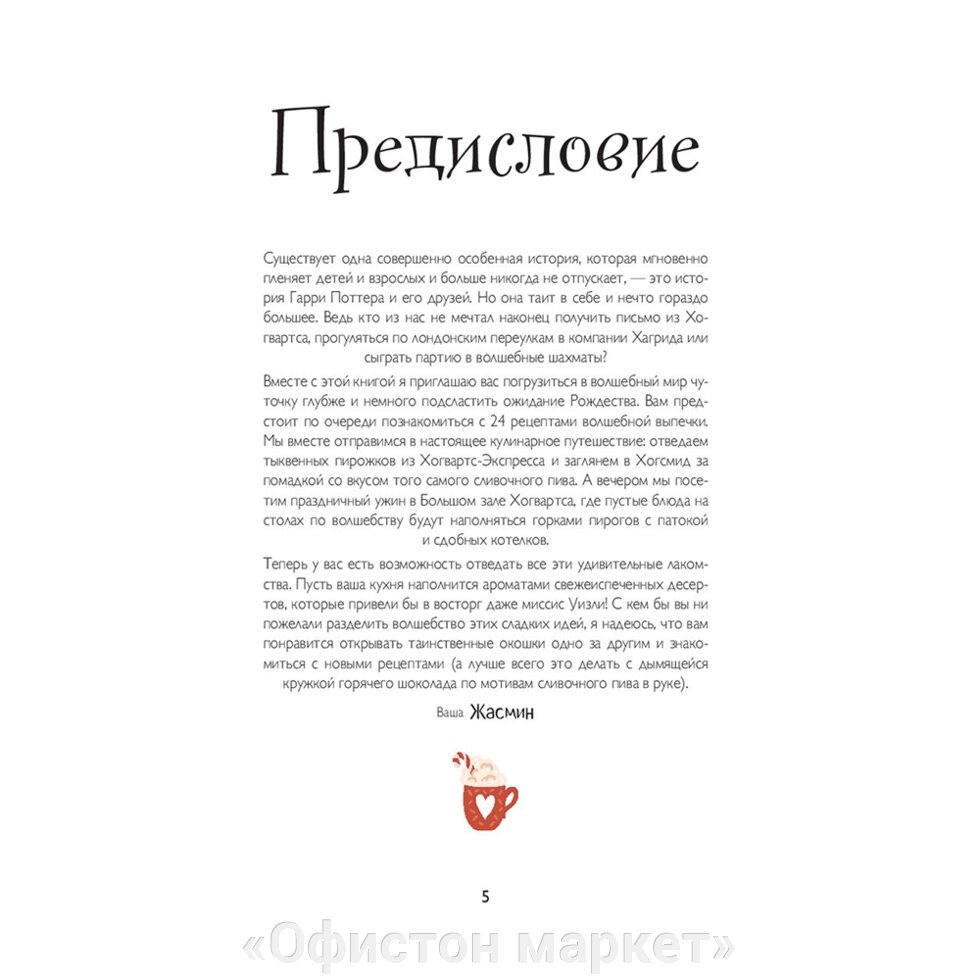 Предисловие

Существует одна совершенно особенная история, которая мгновенно пленяет детей и взрослых и больше никогда не отпускает, — это история Гарри Поттера и его друзей. Но она таит в себе и нечто гораздо большее. Ведь кто из нас не мечтал наконец получить письмо из Хогвартса, прогуляться по лондонским переулкам в компании Хагрида или сыграть партию в волшебные шахматы?

Вместе с этой книгой я приглашаю вас погрузиться в волшебный мир чуточку глубже и немного подсластить ожидание Рождества. Вам предстоит по очереди познакомиться с 24 рецептами волшебной выпечки. Мы вместе отправимся в настоящее кулинарное путешествие: отведаем тыквенных пирожков из Хогвартс-Экспресса и заглянем в Хогсмид за помадкой со вкусом того самого сливочного пива. А вечером мы посетим праздничный ужин в Большом зале Хогвартса, где пустые блюда на столах по волшебству будут наполняться горками пирогов с патокой и сдобных котелков.

Теперь у вас есть возможность отведать все эти удивительные лакомства. Пусть ваша кухня наполнится ароматами свежеиспеченных десертов, которые привели бы в восторг даже миссис Уизли! С кем бы вы ни пожелали разделить волшебство этих сладких идей, я надеюсь, что вам понравится открывать таинственные окошки одно за другим и знакомиться с новыми рецептами (а лучше всего это делать с дымящейся кружкой горячего шоколада по мотивам сливочного пива в руке).

Ваша Жасмин

5

«Офистон маркет»